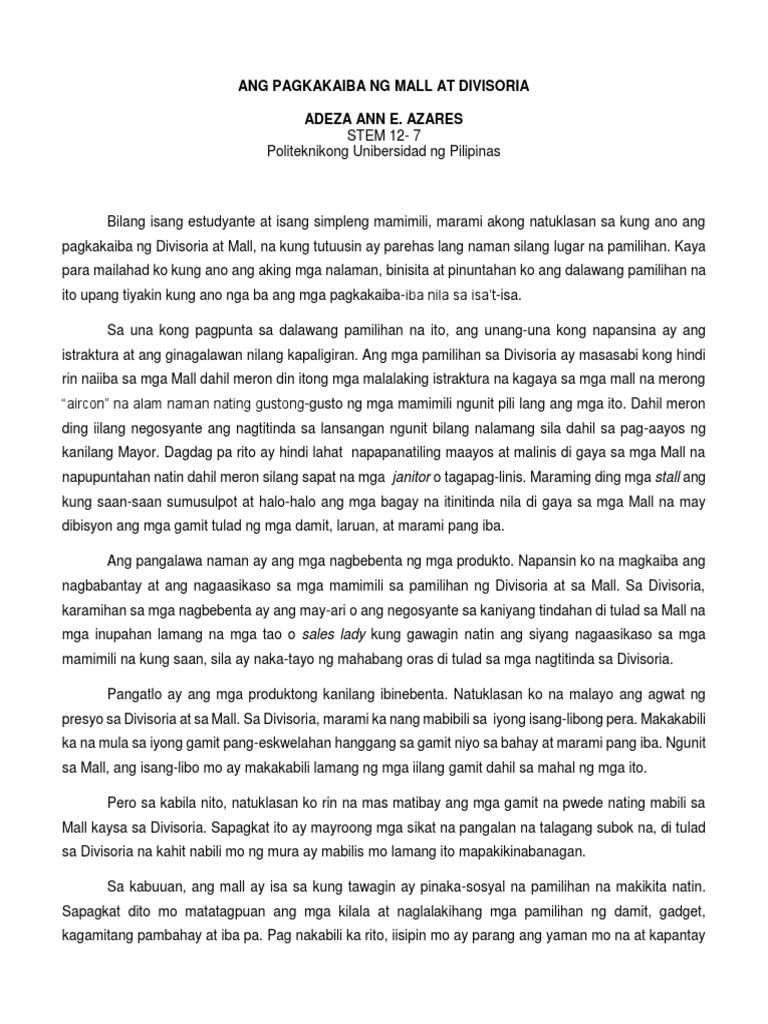 ANG PAGKAKAIBA NG MALL AT DIVISORIA

ADEZA ANN E. AZARES
STEM 12- 7
Politeknikong Unibersidad ng Pilipinas

Bilang isang estudyante at isang simpleng mamimili, marami akong natuklasan sa kung ano ang pagkakaiba ng Divisoria at Mall, na kung tutuusin ay parehas lang naman silang lugar na pamilihan. Kaya para mailahad ko kung ano ang aking mga nalaman, binisita at pinuntahan ko ang dalawang pamilihan na ito upang tiyakin kung ano nga ba ang mga pagkakaiba-iba nila sa isa't-isa.

Sa una kong pagpunta sa dalawang pamilihan na ito, ang unang-una kong napansina ay ang istraktura at ang ginagalawan nilang kapaligiran. Ang mga pamilihan sa Divisoria ay masasabi kong hindi rin naiiba sa mga Mall dahil meron din itong mga malalaking istraktura na kagaya sa mga mall na merong "aircon" na alam naman nating gustong-gusto ng mga mamimili ngunit pili lang ang mga ito. Dahil meron ding iilang negosyante ang nagtitinda sa lansangan ngunit bilang nalamang sila dahil sa pag-aayos ng kanilang Mayor. Dagdag pa rito ay hindi lahat napapanatiling maayos at malinis di gaya sa mga Mall na napupuntahan natin dahil meron silang sapat na mga janitor o tagapag-linis. Maraming ding mga stall ang kung saan-saan sumusulpot at halo-halo ang mga bagay na itinitinda nila di gaya sa mga Mall na may dibisyon ang mga gamit tulad ng mga damit, laruan, at marami pang iba.

Ang pangalawa naman ay ang mga nagbebenta ng mga produkto. Napansin ko na magkaiba ang nagbabantay at ang nagaasikaso sa mga mamimili sa pamilihan ng Divisoria at sa Mall. Sa Divisoria, karamihan sa mga nagbebenta ay ang may-ari o ang negosyante sa kaniyang tindahan di tulad sa Mall na mga inupahan lamang na mga tao o sales lady kung gawagin natin ang siyang nagaasikaso sa mga mamimili na kung saan, sila ay naka-tayo ng mahabang oras di tulad sa mga nagtitinda sa Divisoria.

Pangatlo ay ang mga produktong kanilang ibinebenta. Natuklasan ko na malayo ang agwat ng presyo sa Divisoria at sa Mall. Sa Divisoria, marami ka nang mabibili sa iyong isang-libong pera. Makakabili ka na mula sa iyong gamit pang-eskwelahan hanggang sa gamit niyo sa bahay at marami pang iba. Ngunit sa Mall, ang isang-libo mo ay makakabili lamang ng mga iilang gamit dahil sa mahal ng mga ito.

Pero sa kabila nito, natuklasan ko rin na mas matibay ang mga gamit na pwede nating mabili sa Mall kaysa sa Divisoria. Sapagkat ito ay mayroong mga sikat na pangalan na talagang subok na, di tulad sa Divisoria na kahit nabili mo ng mura ay mabilis mo lamang ito mapakikinabanagan.

Sa kabuuan, ang mall ay isa sa kung tawagin ay pinaka-sosyal na pamilihan na makikita natin. Sapagkat dito mo matatagpuan ang mga kilala at naglalakihang mga pamilihan ng damit, gadget, kagamitang pambahay at iba pa. Pag nakabili ka rito, iisipin mo ay parang ang yaman mo na at kapantay